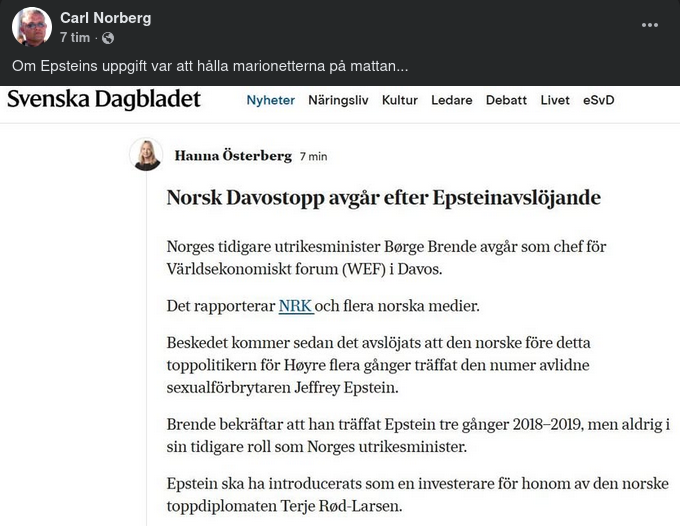 Carl Norberg
7 tim ·

Om Epsteins uppgift var att hålla marionetterna på mattan...

Svenska Dagbladet

Nyheter Näringsliv Kultur Ledare Debatt Livet eSvD

Hanna Österberg 7 min

Norsk Davostopp avgår efter Epsteinavslöjande

Norges tidigare utrikesminister Børge Brende avgår som chef för Världsekonomiskt forum (WEF) i Davos.

Det rapporterar NRK och flera norska medier.

Beskedet kommer sedan det avslöjats att den norske före detta toppolitikern för Høyre flera gånger träffat den numer avlidne sexualförbrytaren Jeffrey Epstein.

Brende bekräftar att han träffat Epstein tre gånger 2018–2019, men aldrig i sin tidigare roll som Norges utrikesminister.

Epstein ska ha introducerats som en investerare för honom av den norske toppdiplomaten Terje Rød-Larsen.